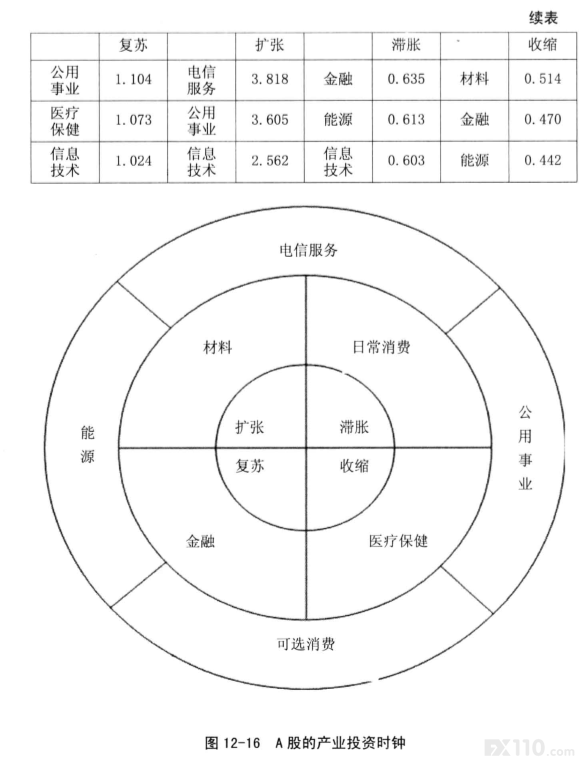 续表

| | 复苏 | | 扩张 | | 滞胀 | | 收缩 |
|---|---|---|---|---|---|---|---|
| 公用事业 | 1.104 | 电信服务 | 3.818 | 金融 | 0.635 | 材料 | 0.514 |
| 医疗保健 | 1.073 | 公用事业 | 3.605 | 能源 | 0.613 | 金融 | 0.470 |
| 信息技术 | 1.024 | 信息技术 | 2.562 | 信息技术 | 0.603 | 能源 | 0.442 |

电信服务

材料

日常消费

能源

扩张

滞胀

公用事业

复苏

收缩

金融

医疗保健

可选消费

图 12-16 A股的产业投资时钟

FX110.com